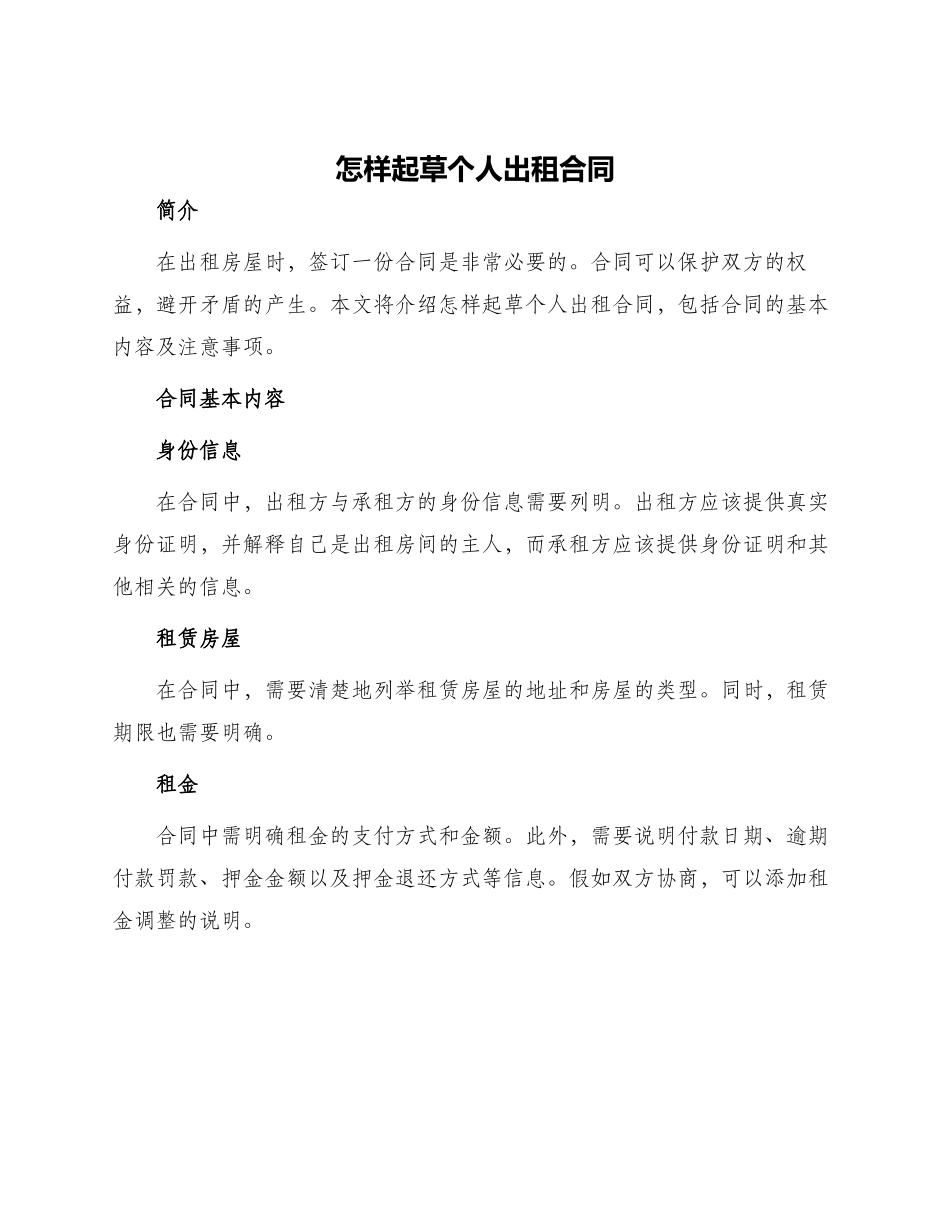 怎样起草个人出租合同

简介

在出租房屋时，签订一份合同是非常必要的。合同可以保护双方的权益，避开矛盾的产生。本文将介绍怎样起草个人出租合同，包括合同的基本内容及注意事项。

合同基本内容

身份信息

在合同中，出租方与承租方的身份信息需要列明。出租方应该提供真实身份证明，并解释自己是出租房间的主人，而承租方应该提供身份证明和其他相关的信息。

租赁房屋

在合同中，需要清楚地列举租赁房屋的地址和房屋的类型。同时，租赁期限也需要明确。

租金

合同中需明确租金的支付方式和金额。此外，需要说明付款日期、逾期付款罚款、押金金额以及押金退还方式等信息。假如双方协商，可以添加租金调整的说明。